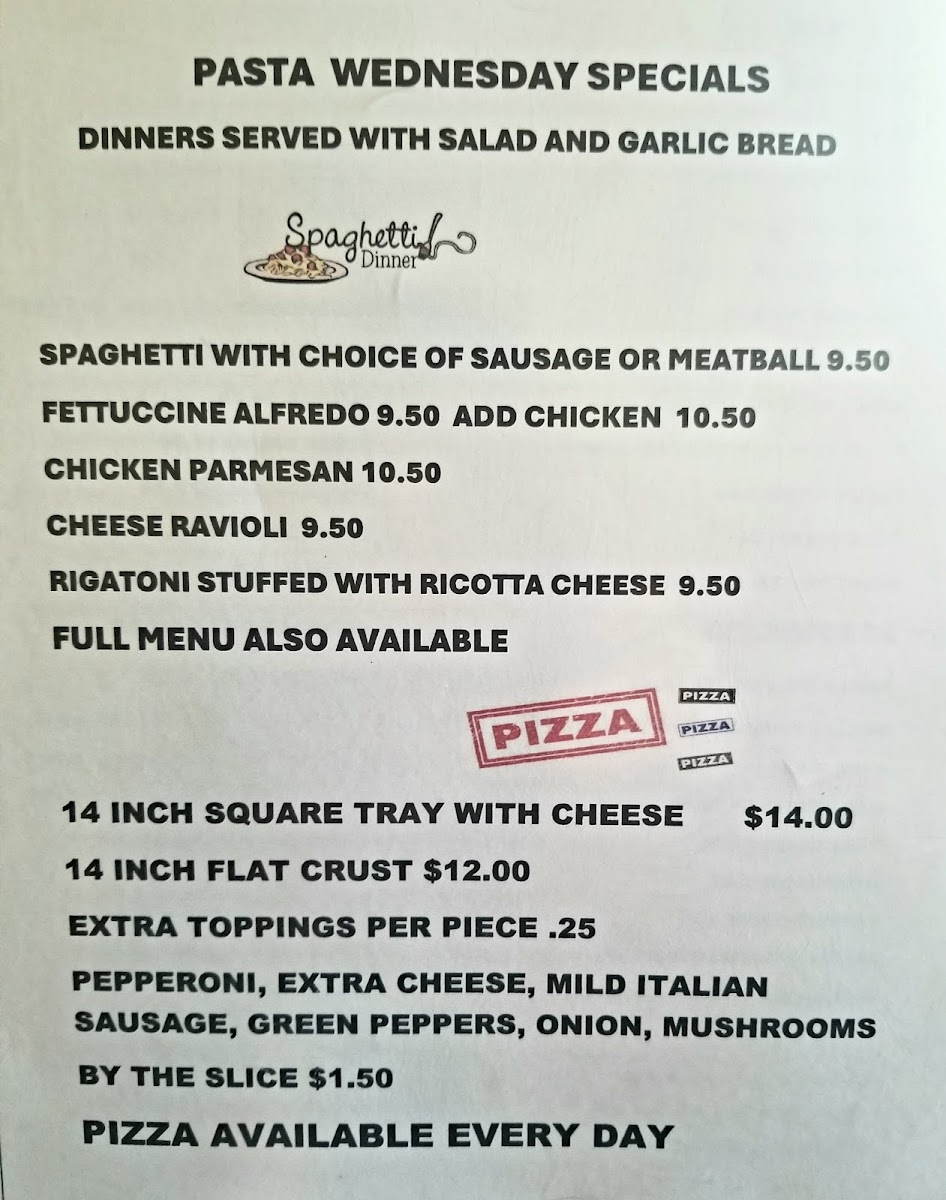 PASTA WEDNESDAY SPECIALS

DINNERS SERVED WITH SALAD AND GARLIC BREAD

Spaghetti
Dinner

SPAGHETTI WITH CHOICE OF SAUSAGE OR MEATBALL 9.50

FETTUCCINE ALFREDO 9.50 ADD CHICKEN 10.50

CHICKEN PARMESAN 10.50

CHEESE RAVIOLI 9.50

RIGATONI STUFFED WITH RICOTTA CHEESE 9.50

FULL MENU ALSO AVAILABLE

PIZZA

PIZZA
PIZZA
PIZZA

14 INCH SQUARE TRAY WITH CHEESE $14.00

14 INCH FLAT CRUST $12.00

EXTRA TOPPINGS PER PIECE .25

PEPPERONI, EXTRA CHEESE, MILD ITALIAN SAUSAGE, GREEN PEPPERS, ONION, MUSHROOMS

BY THE SLICE $1.50

PIZZA AVAILABLE EVERY DAY